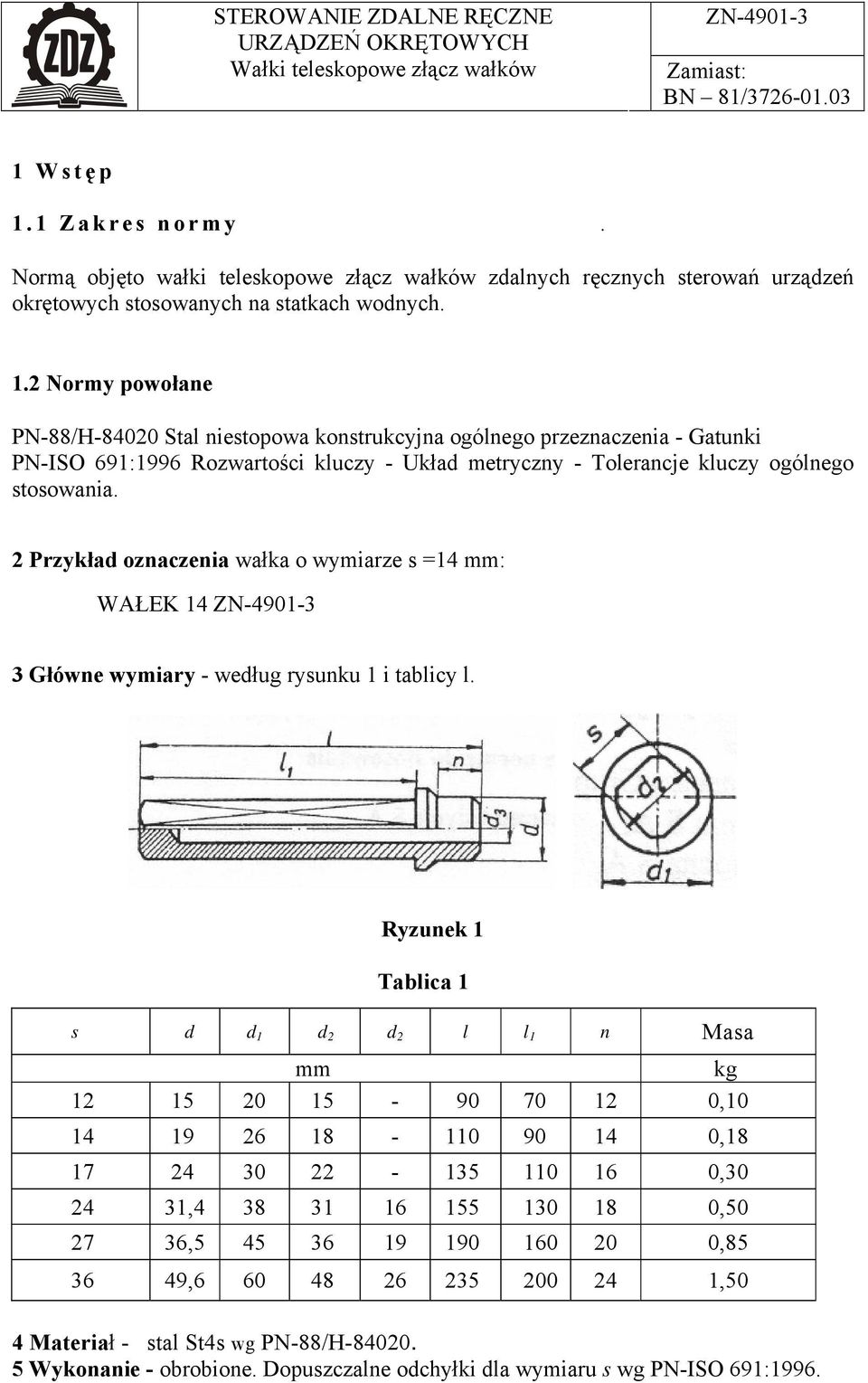 ZDZ

STEROWANIE ZDALNE RĘCZNE URZĄDZEŃ OKRĘTOWYCH
Wałki teleskopowe złącz wałków

ZN-4901-3

Zamiast:
BN – 81/3726-01.03

1 Wstęp

1.1 Zakres normy .

Normą objęto wałki teleskopowe złącz wałków zdalnych ręcznych sterowań urządzeń okrętowych stosowanych na statkach wodnych.

1.2 Normy powołane

PN-88/H-84020 Stal niestopowa konstrukcyjna ogólnego przeznaczenia - Gatunki
PN-ISO 691:1996 Rozwartości kluczy - Układ metryczny - Tolerancje kluczy ogólnego stosowania.

2 Przykład oznaczenia wałka o wymiarze s =14 mm:

WAŁEK 14 ZN-4901-3

3 Główne wymiary - według rysunku 1 i tablicy l.

$l$ $l_1$ $n$ $d_3$ $d$ $s$ $d_2$ $d_1$

Ryzunek 1

Tablica 1

| s | d | $d_1$ | $d_2$ | $d_2$ | l | $l_1$ | n | Masa |
|---|---|---|---|---|---|---|---|---|
| mm | | | | | | | | kg |
| 12 | 15 | 20 | 15 | - | 90 | 70 | 12 | 0,10 |
| 14 | 19 | 26 | 18 | - | 110 | 90 | 14 | 0,18 |
| 17 | 24 | 30 | 22 | - | 135 | 110 | 16 | 0,30 |
| 24 | 31,4 | 38 | 31 | 16 | 155 | 130 | 18 | 0,50 |
| 27 | 36,5 | 45 | 36 | 19 | 190 | 160 | 20 | 0,85 |
| 36 | 49,6 | 60 | 48 | 26 | 235 | 200 | 24 | 1,50 |

4 Materiał - stal St4s wg PN-88/H-84020.
5 Wykonanie - obrobione. Dopuszczalne odchyłki dla wymiaru s wg PN-ISO 691:1996.